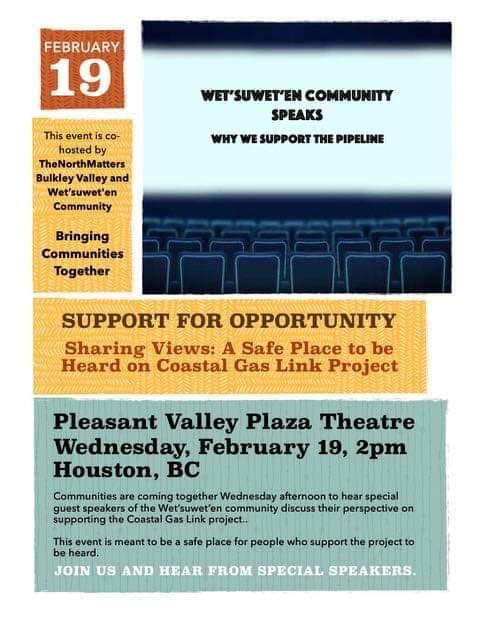 FEBRUARY
19

This event is co-hosted by TheNorthMatters Bulkley Valley and Wet'suwet'en Community

Bringing Communities Together

WET'SUWET'EN COMMUNITY SPEAKS

WHY WE SUPPORT THE PIPELINE

SUPPORT FOR OPPORTUNITY

Sharing Views: A Safe Place to be Heard on Coastal Gas Link Project

Pleasant Valley Plaza Theatre
Wednesday, February 19, 2pm
Houston, BC

Communities are coming together Wednesday afternoon to hear special guest speakers of the Wet'suwet'en community discuss their perspective on supporting the Coastal Gas Link project..

This event is meant to be a safe place for people who support the project to be heard.

JOIN US AND HEAR FROM SPECIAL SPEAKERS.